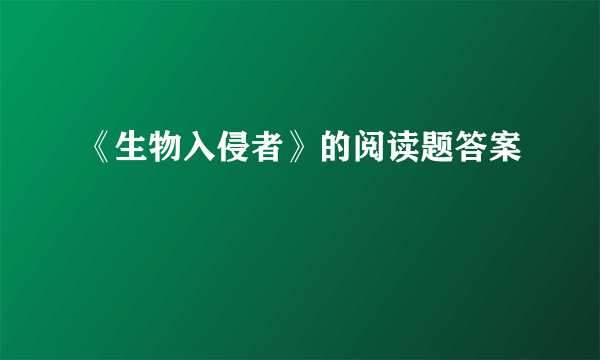 《生物入侵者》的阅读题答案